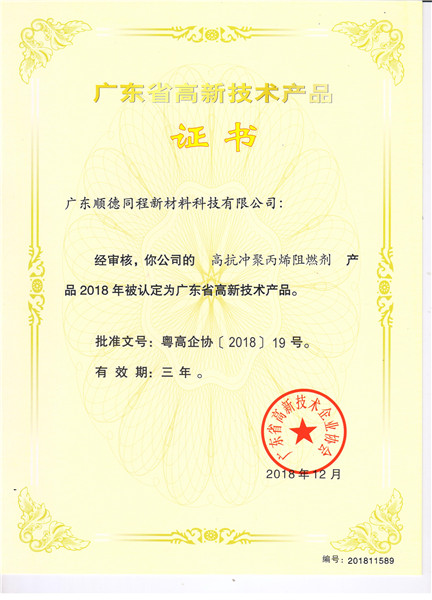 广东省高新技术产品

证书

广东顺德同程新材料科技有限公司：

经审核，你公司的 高抗冲聚丙烯阻燃剂 产品 2018 年被认定为广东省高新技术产品。

批准文号：粤高企协〔2018〕19 号。

有 效 期：三 年 。

广东省高新技术企业协会

2018 年 12 月

编号：201811589